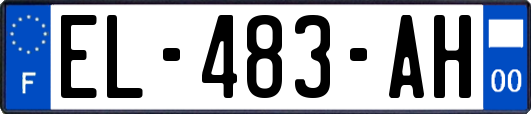 F
EL-483-AH
00